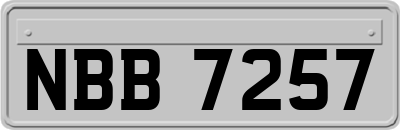 NBB 7257